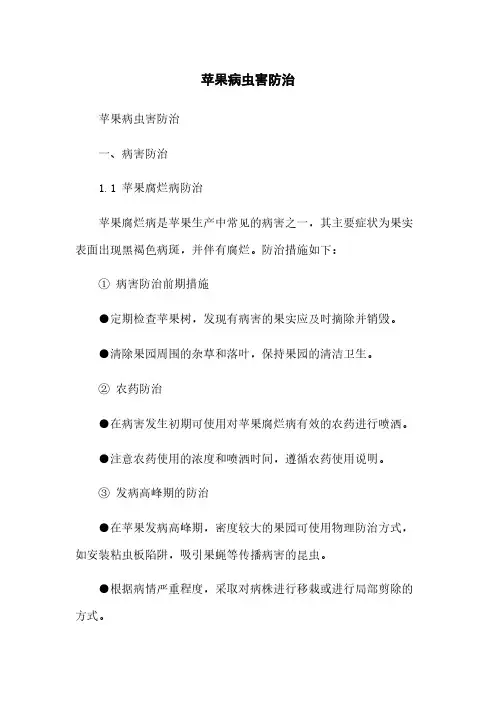 苹果病虫害防治

苹果病虫害防治

一、病害防治

1.1 苹果腐烂病防治

苹果腐烂病是苹果生产中常见的病害之一，其主要症状为果实表面出现黑褐色病斑，并伴有腐烂。防治措施如下：

① 病害防治前期措施

●定期检查苹果树，发现有病害的果实应及时摘除并销毁。

●清除果园周围的杂草和落叶，保持果园的清洁卫生。

② 农药防治

●在病害发生初期可使用对苹果腐烂病有效的农药进行喷洒。

●注意农药使用的浓度和喷洒时间，遵循农药使用说明。

③ 发病高峰期的防治

●在苹果发病高峰期，密度较大的果园可使用物理防治方式，如安装粘虫板陷阱，吸引果蝇等传播病害的昆虫。

●根据病情严重程度，采取对病株进行移栽或进行局部剪除的方式。